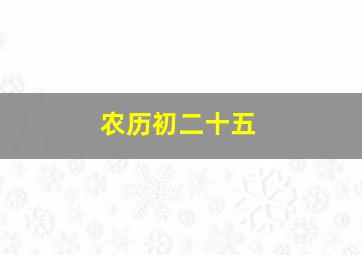 农历初二十五